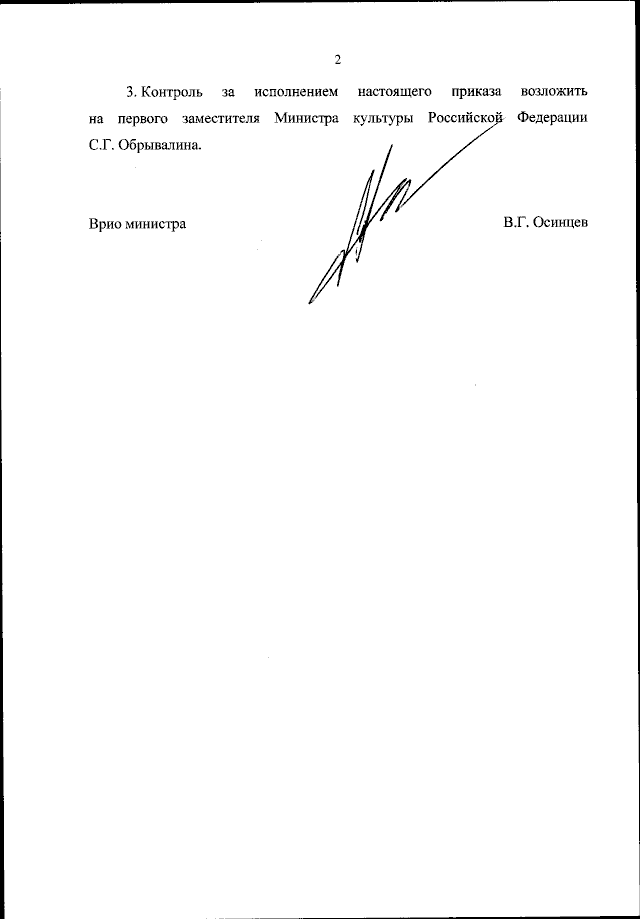 2

3. Контроль за исполнением настоящего приказа возложить на первого заместителя Министра культуры Российской Федерации С.Г. Обрывалина.

Врио министра В.Г. Осинцев